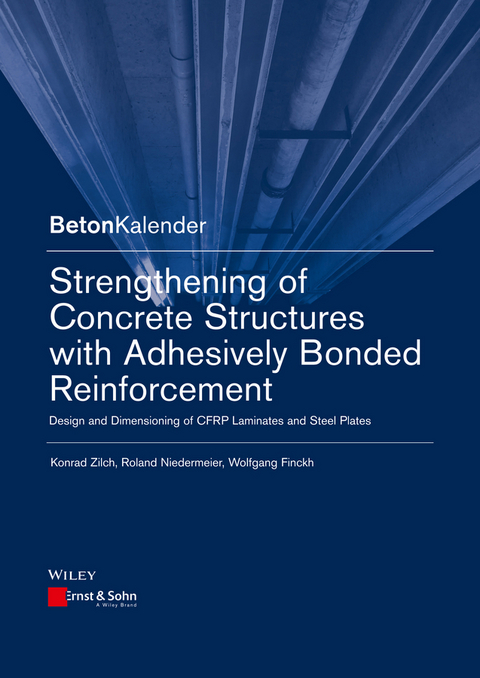 BetonKalender

Strengthening of Concrete Structures with Adhesively Bonded Reinforcement

Design and Dimensioning of CFRP Laminates and Steel Plates

Konrad Zilch, Roland Niedermeier, Wolfgang Finckh

WILEY

Ernst & Sohn
A Wiley Brand